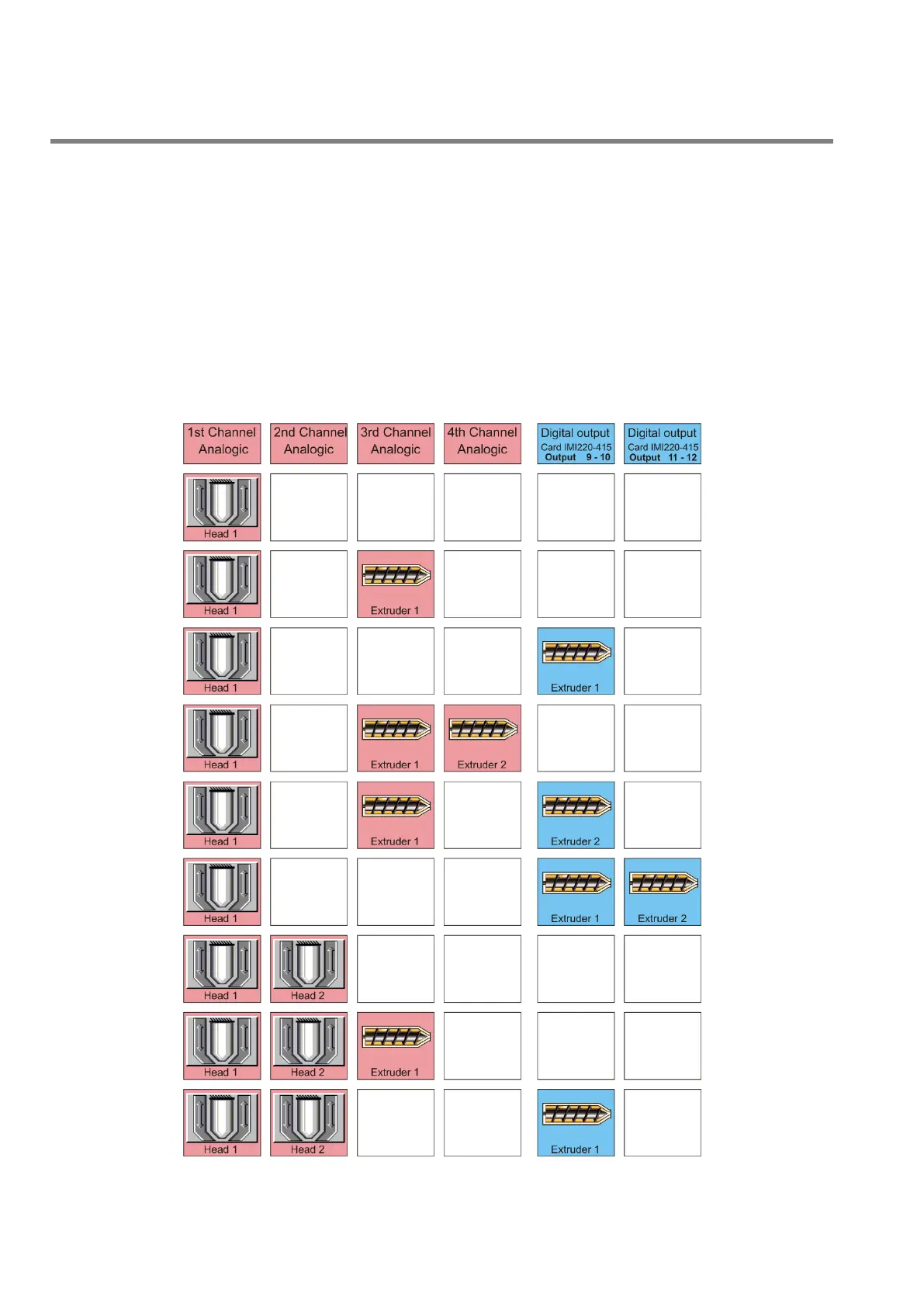 | 1st Channel Analogic | 2nd Channel Analogic | 3rd Channel Analogic | 4th Channel Analogic | Digital output Card IMI220-415 Output 9 - 10 | Digital output Card IMI220-415 Output 11 - 12 |
|---|---|---|---|---|---|
| Head 1 | | | | | |
| Head 1 | | Extruder 1 | | | |
| Head 1 | | | | Extruder 1 | |
| Head 1 | | Extruder 1 | Extruder 2 | | |
| Head 1 | | Extruder 1 | | Extruder 2 | |
| Head 1 | | | | Extruder 1 | Extruder 2 |
| Head 1 | Head 2 | | | | |
| Head 1 | Head 2 | Extruder 1 | | | |
| Head 1 | Head 2 | | | Extruder 1 | |